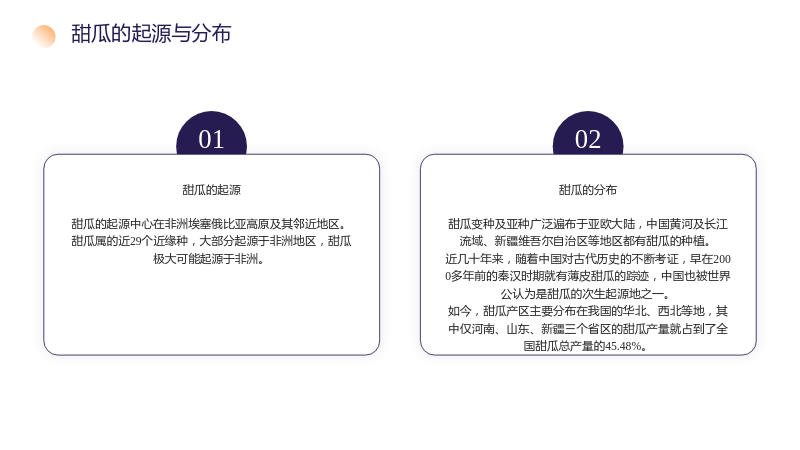 甜瓜的起源与分布

01

甜瓜的起源

甜瓜的起源中心在非洲埃塞俄比亚高原及其邻近地区。甜瓜属的近29个近缘种，大部分起源于非洲地区，甜瓜极大可能起源于非洲。

02

甜瓜的分布

甜瓜变种及亚种广泛遍布于亚欧大陆，中国黄河及长江流域、新疆维吾尔自治区等地区都有甜瓜的种植。
近几十年来，随着中国对古代历史的不断考证，早在2000多年前的秦汉时期就有薄皮甜瓜的踪迹，中国也被世界公认为是甜瓜的次生起源地之一。
如今，甜瓜产区主要分布在我国的华北、西北等地，其中仅河南、山东、新疆三个省区的甜瓜产量就占到了全国甜瓜总产量的45.48%。